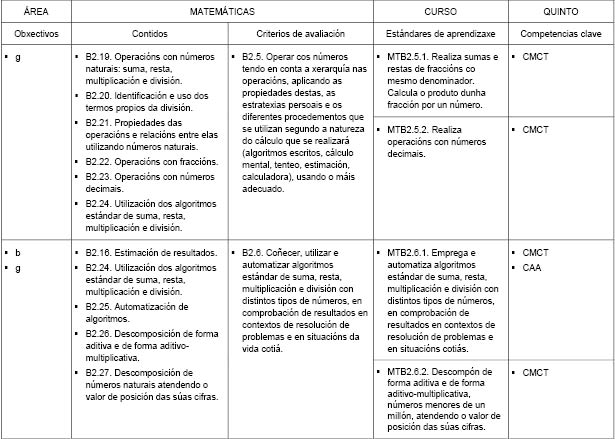 | ÁREA | MATEMÁTICAS | | CURSO | QUINTO |
|---|---|---|---|---|
| Obxectivos | Contidos | Criterios de avaliación | Estándares de aprendizaxe | Competencias clave |
| ▪ g | ▪ B2.19. Operacións con números naturais: suma, resta, multiplicación e división. ▪ B2.20. Identificación e uso dos termos propios da división. ▪ B2.21. Propiedades das operacións e relacións entre elas utilizando números naturais. ▪ B2.22. Operacións con fraccións. ▪ B2.23. Operacións con números decimais. ▪ B2.24. Utilización dos algoritmos estándar de suma, resta, multiplicación e división. | ▪ B2.5. Operar cos números tendo en conta a xerarquía nas operacións, aplicando as propiedades destas, as estratexias persoais e os diferentes procedementos que se utilizan segundo a natureza do cálculo que se realizará (algoritmos escritos, cálculo mental, tenteo, estimación, calculadora), usando o máis adecuado. | ▪ MTB2.5.1. Realiza sumas e restas de fraccións co mesmo denominador. Calcula o produto dunha fracción por un número. | ▪ CMCT |
| | | | ▪ MTB2.5.2. Realiza operacións con números decimais. | ▪ CMCT |
| ▪ b ▪ g | ▪ B2.16. Estimación de resultados. ▪ B2.24. Utilización dos algoritmos estándar de suma, resta, multiplicación e división. ▪ B2.25. Automatización de algoritmos. ▪ B2.26. Descomposición de forma aditiva e de forma aditivo-multiplicativa. ▪ B2.27. Descomposición de números naturais atendendo o valor de posición das súas cifras. | ▪ B2.6. Coñecer, utilizar e automatizar algoritmos estándar de suma, resta, multiplicación e división con distintos tipos de números, en comprobación de resultados en contextos de resolución de problemas e en situacións da vida cotiá. | ▪ MTB2.6.1. Emprega e automatiza algoritmos estándar de suma, resta, multiplicación e división con distintos tipos de números, en comprobación de resultados en contextos de resolución de problemas e en situacións cotiás. | ▪ CMCT ▪ CAA |
| | | | ▪ MTB2.6.2. Descompón de forma aditiva e de forma aditivo-multiplicativa, números menores de un millón, atendendo o valor de posición das súas cifras. | ▪ CMCT |